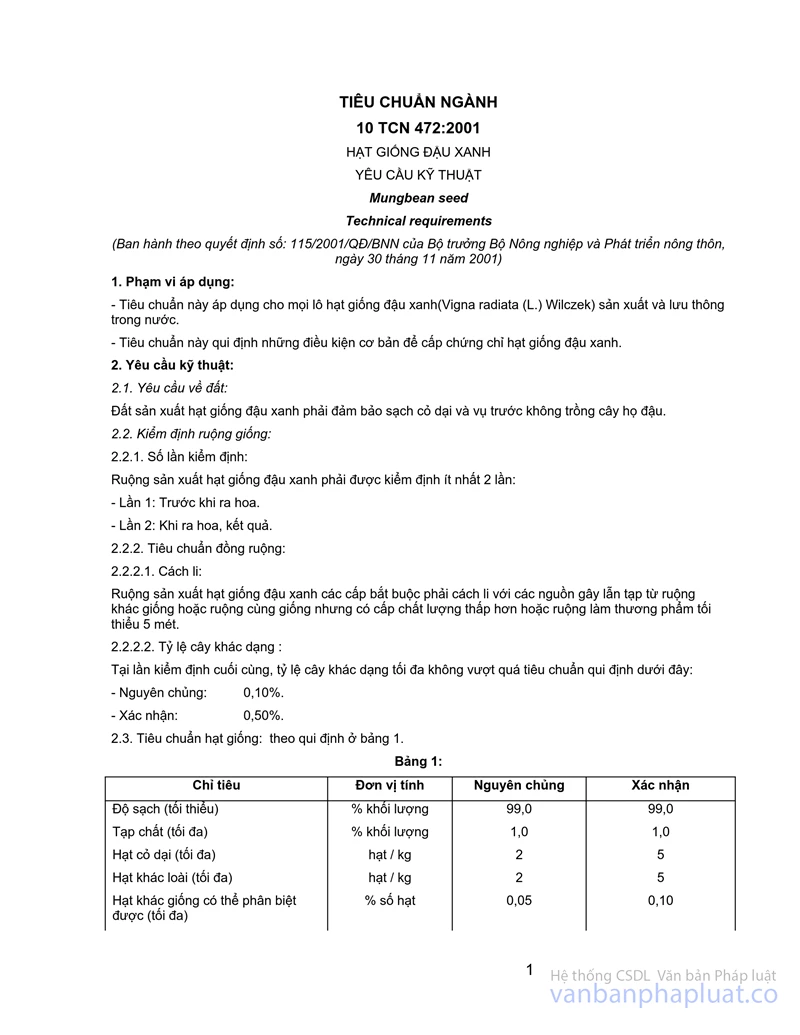 TIÊU CHUẨN NGÀNH

10 TCN 472:2001

HẠT GIỐNG ĐẬU XANH

YÊU CẦU KỸ THUẬT

Mungbean seed

Technical requirements

(Ban hành theo quyết định số: 115/2001/QĐ/BNN của Bộ trưởng Bộ Nông nghiệp và Phát triển nông thôn, ngày 30 tháng 11 năm 2001)

1. Phạm vi áp dụng:

- Tiêu chuẩn này áp dụng cho mọi lô hạt giống đậu xanh(Vigna radiata (L.) Wilczek) sản xuất và lưu thông trong nước.

- Tiêu chuẩn này qui định những điều kiện cơ bản để cấp chứng chỉ hạt giống đậu xanh.

2. Yêu cầu kỹ thuật:

2.1. Yêu cầu về đất:

Đất sản xuất hạt giống đậu xanh phải đảm bảo sạch cỏ dại và vụ trước không trồng cây họ đậu.

2.2. Kiểm định ruộng giống:

2.2.1. Số lần kiểm định:

Ruộng sản xuất hạt giống đậu xanh phải được kiểm định ít nhất 2 lần:

- Lần 1: Trước khi ra hoa.

- Lần 2: Khi ra hoa, kết quả.

2.2.2. Tiêu chuẩn đồng ruộng:

2.2.2.1. Cách li:

Ruộng sản xuất hạt giống đậu xanh các cấp bắt buộc phải cách li với các nguồn gây lẫn tạp từ ruộng khác giống hoặc ruộng cùng giống nhưng có cấp chất lượng thấp hơn hoặc ruộng làm thương phẩm tối thiểu 5 mét.

2.2.2.2. Tỷ lệ cây khác dạng :

Tại lần kiểm định cuối cùng, tỷ lệ cây khác dạng tối đa không vượt quá tiêu chuẩn qui định dưới đây:

- Nguyên chủng: 0,10%.

- Xác nhận: 0,50%.

2.3. Tiêu chuẩn hạt giống: theo qui định ở bảng 1.

Bảng 1:

| Chỉ tiêu | Đơn vị tính | Nguyên chủng | Xác nhận |
|---|---|---|---|
| Độ sạch (tối thiểu) | % khối lượng | 99,0 | 99,0 |
| Tạp chất (tối đa) | % khối lượng | 1,0 | 1,0 |
| Hạt cỏ dại (tối đa) | hạt / kg | 2 | 5 |
| Hạt khác loài (tối đa) | hạt / kg | 2 | 5 |
| Hạt khác giống có thể phân biệt được (tối đa) | % số hạt | 0,05 | 0,10 |

1

Hệ thống CSDL Văn bản Pháp luật
vanbanphapluat.co